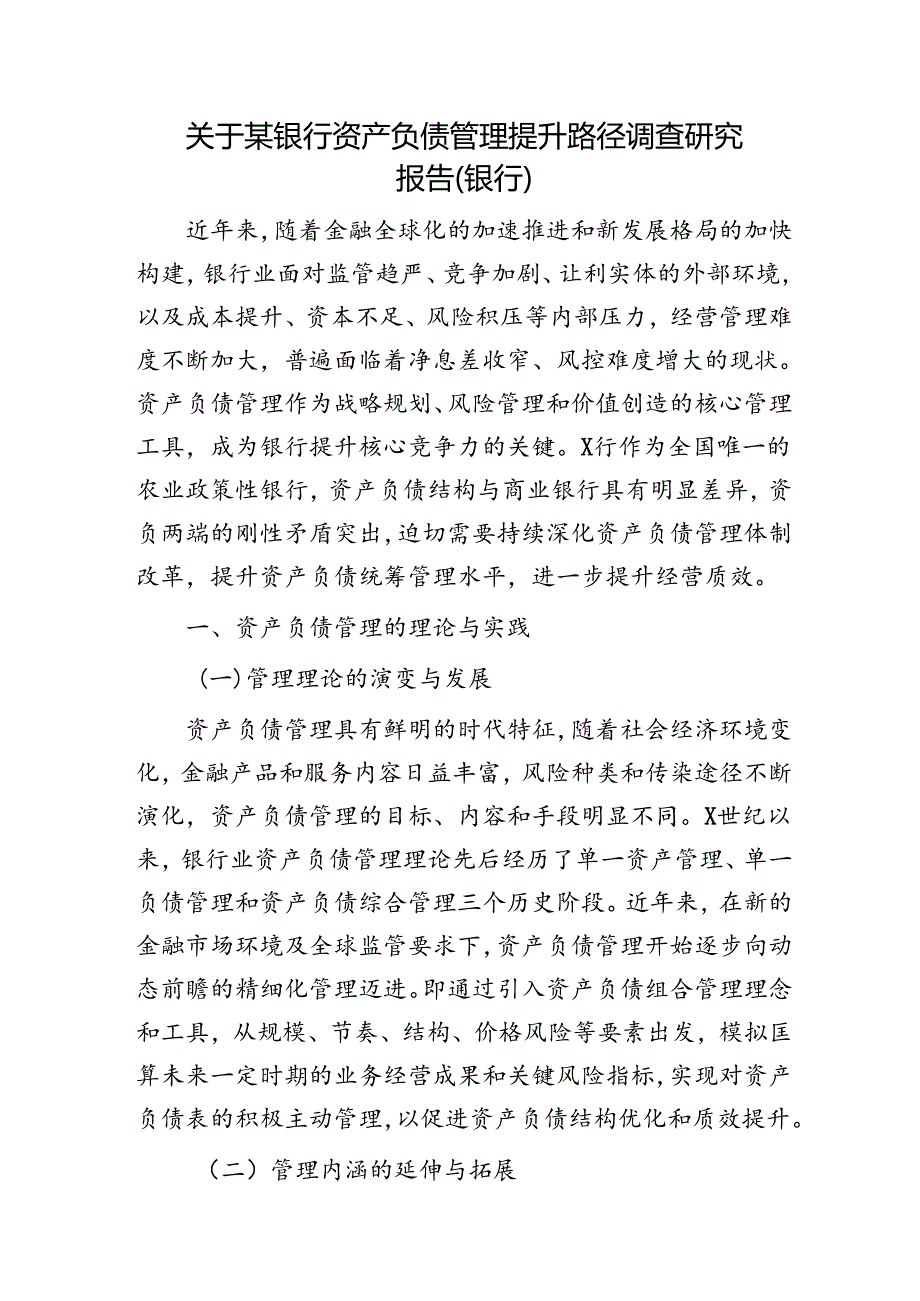 关于某银行资产负债管理提升路径调查研究报告(银行)

近年来，随着金融全球化的加速推进和新发展格局的加快构建，银行业面对监管趋严、竞争加剧、让利实体的外部环境，以及成本提升、资本不足、风险积压等内部压力，经营管理难度不断加大，普遍面临着净息差收窄、风控难度增大的现状。资产负债管理作为战略规划、风险管理和价值创造的核心管理工具，成为银行提升核心竞争力的关键。X行作为全国唯一的农业政策性银行，资产负债结构与商业银行具有明显差异，资负两端的刚性矛盾突出，迫切需要持续深化资产负债管理体制改革，提升资产负债统筹管理水平，进一步提升经营质效。

一、资产负债管理的理论与实践

(一)管理理论的演变与发展

资产负债管理具有鲜明的时代特征，随着社会经济环境变化，金融产品和服务内容日益丰富，风险种类和传染途径不断演化，资产负债管理的目标、内容和手段明显不同。X世纪以来，银行业资产负债管理理论先后经历了单一资产管理、单一负债管理和资产负债综合管理三个历史阶段。近年来，在新的金融市场环境及全球监管要求下，资产负债管理开始逐步向动态前瞻的精细化管理迈进。即通过引入资产负债组合管理理念和工具，从规模、节奏、结构、价格风险等要素出发，模拟匡算未来一定时期的业务经营成果和关键风险指标，实现对资产负债表的积极主动管理，以促进资产负债结构优化和质效提升。

（二）管理内涵的延伸与拓展